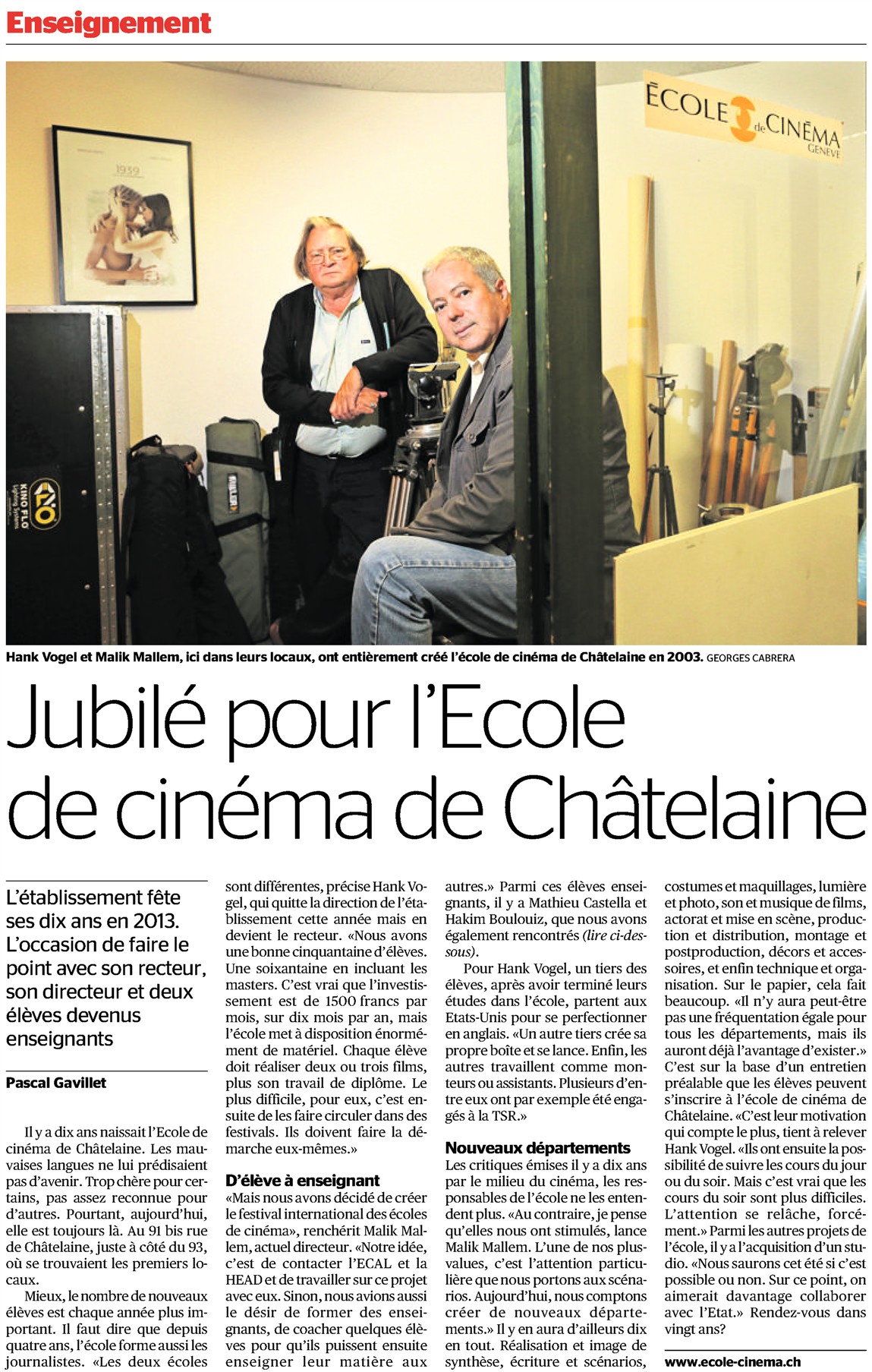 Enseignement

ÉCOLE de CINÉMA GENÈVE

1939

KINO FLO Lighting Systems

MILLER

Hank Vogel et Malik Mallem, ici dans leurs locaux, ont entièrement créé l'école de cinéma de Châtelaine en 2003. GEORGES CABRERA

Jubilé pour l'Ecole de cinéma de Châtelaine

L'établissement fête ses dix ans en 2013. L'occasion de faire le point avec son recteur, son directeur et deux élèves devenus enseignants

Pascal Gavillet

Il y a dix ans naissait l'Ecole de cinéma de Châtelaine. Les mauvaises langues ne lui prédisaient pas d'avenir. Trop chère pour certains, pas assez reconnue pour d'autres. Pourtant, aujourd'hui, elle est toujours là. Au 91 bis rue de Châtelaine, juste à côté du 93, où se trouvaient les premiers locaux.

Mieux, le nombre de nouveaux élèves est chaque année plus important. Il faut dire que depuis quatre ans, l'école forme aussi les journalistes. «Les deux écoles sont différentes, précise Hank Vogel, qui quitte la direction de l'établissement cette année mais en devient le recteur. «Nous avons une bonne cinquantaine d'élèves. Une soixantaine en incluant les masters. C'est vrai que l'investissement est de 1500 francs par mois, sur dix mois par an, mais l'école met à disposition énormément de matériel. Chaque élève doit réaliser deux ou trois films, plus son travail de diplôme. Le plus difficile, pour eux, c'est ensuite de les faire circuler dans des festivals. Ils doivent faire la démarche eux-mêmes.»

D'élève à enseignant
«Mais nous avons décidé de créer le festival international des écoles de cinéma», renchérit Malik Mallem, actuel directeur. «Notre idée, c'est de contacter l'ECAL et la HEAD et de travailler sur ce projet avec eux. Sinon, nous avions aussi le désir de former des enseignants, de coacher quelques élèves pour qu'ils puissent ensuite enseigner leur matière aux autres.» Parmi ces élèves enseignants, il y a Mathieu Castella et Hakim Boulouiz, que nous avons également rencontrés (lire ci-dessous).

Pour Hank Vogel, un tiers des élèves, après avoir terminé leurs études dans l'école, partent aux Etats-Unis pour se perfectionner en anglais. «Un autre tiers crée sa propre boîte et se lance. Enfin, les autres travaillent comme monteurs ou assistants. Plusieurs d'entre eux ont par exemple été engagés à la TSR.»

Nouveaux départements
Les critiques émises il y a dix ans par le milieu du cinéma, les responsables de l'école ne les entendent plus. «Au contraire, je pense qu'elles nous ont stimulés, lance Malik Mallem. L'une de nos plus-values, c'est l'attention particulière que nous portons aux scénarios. Aujourd'hui, nous comptons créer de nouveaux départements.» Il y en aura d'ailleurs dix en tout. Réalisation et image de synthèse, écriture et scénarios, costumes et maquillages, lumière et photo, son et musique de films, actorat et mise en scène, production et distribution, montage et postproduction, décors et accessoires, et enfin technique et organisation. Sur le papier, cela fait beaucoup. «Il n'y aura peut-être pas une fréquentation égale pour tous les départements, mais ils auront déjà l'avantage d'exister.» C'est sur la base d'un entretien préalable que les élèves peuvent s'inscrire à l'école de cinéma de Châtelaine. «C'est leur motivation qui compte le plus, tient à relever Hank Vogel. «Ils ont ensuite la possibilité de suivre les cours du jour ou du soir. Mais c'est vrai que les cours du soir sont plus difficiles. L'attention se relâche, forcément.» Parmi les autres projets de l'école, il y a l'acquisition d'un studio. «Nous saurons cet été si c'est possible ou non. Sur ce point, on aimerait davantage collaborer avec l'Etat.» Rendez-vous dans vingt ans?

www.ecole-cinema.ch